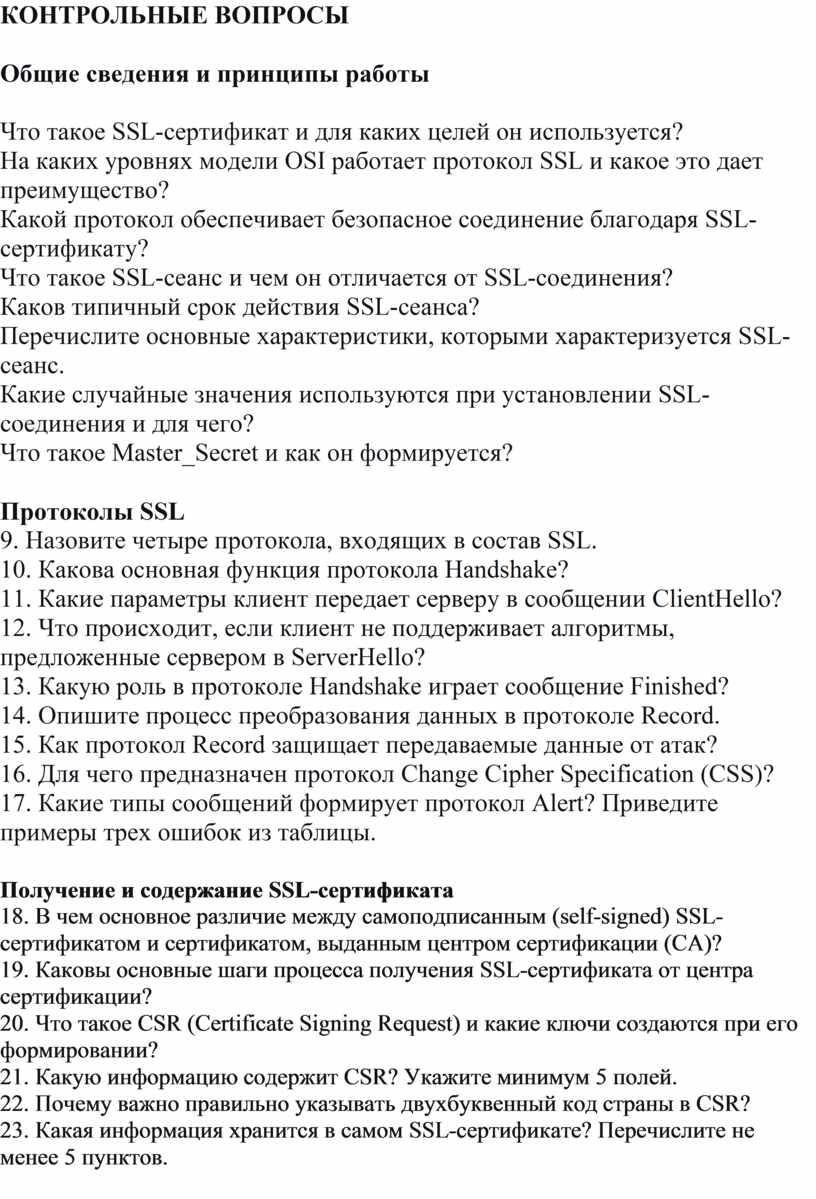 КОНТРОЛЬНЫЕ ВОПРОСЫ

Общие сведения и принципы работы

Что такое SSL-сертификат и для каких целей он используется?
На каких уровнях модели OSI работает протокол SSL и какое это дает преимущество?
Какой протокол обеспечивает безопасное соединение благодаря SSL-сертификату?
Что такое SSL-сеанс и чем он отличается от SSL-соединения?
Каков типичный срок действия SSL-сеанса?
Перечислите основные характеристики, которыми характеризуется SSL-сеанс.
Какие случайные значения используются при установлении SSL-соединения и для чего?
Что такое Master_Secret и как он формируется?

Протоколы SSL
9. Назовите четыре протокола, входящих в состав SSL.
10. Какова основная функция протокола Handshake?
11. Какие параметры клиент передает серверу в сообщении ClientHello?
12. Что происходит, если клиент не поддерживает алгоритмы, предложенные сервером в ServerHello?
13. Какую роль в протоколе Handshake играет сообщение Finished?
14. Опишите процесс преобразования данных в протоколе Record.
15. Как протокол Record защищает передаваемые данные от атак?
16. Для чего предназначен протокол Change Cipher Specification (CSS)?
17. Какие типы сообщений формирует протокол Alert? Приведите примеры трех ошибок из таблицы.

Получение и содержание SSL-сертификата
18. В чем основное различие между самоподписанным (self-signed) SSL-сертификатом и сертификатом, выданным центром сертификации (CA)?
19. Каковы основные шаги процесса получения SSL-сертификата от центра сертификации?
20. Что такое CSR (Certificate Signing Request) и какие ключи создаются при его формировании?
21. Какую информацию содержит CSR? Укажите минимум 5 полей.
22. Почему важно правильно указывать двухбуквенный код страны в CSR?
23. Какая информация хранится в самом SSL-сертификате? Перечислите не менее 5 пунктов.